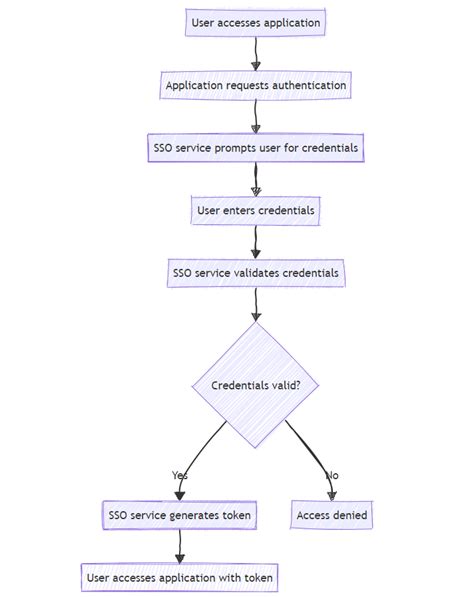 User accesses application

Application requests authentication

SSO service prompts user for credentials

User enters credentials

SSO service validates credentials

Credentials valid?

Yes

No

SSO service generates token

Access denied

User accesses application with token